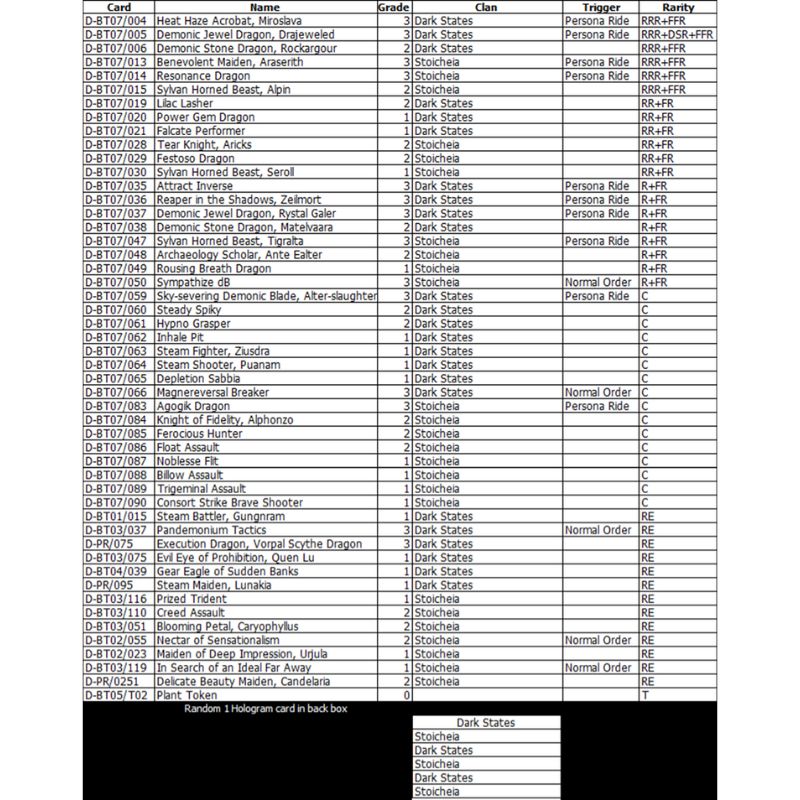 | Card | Name | Grade | Clan | Trigger | Rarity |
|---|---|---|---|---|---|
| D-BT07/004 | Heat Haze Acrobat, Miroslava | 3 | Dark States | Persona Ride | RRR+FFR |
| D-BT07/005 | Demonic Jewel Dragon, Drajeweled | 3 | Dark States | Persona Ride | RRR+DSR+FFR |
| D-BT07/006 | Demonic Stone Dragon, Rockargour | 2 | Dark States | | RRR+FFR |
| D-BT07/013 | Benevolent Maiden, Araserith | 3 | Stoicheia | Persona Ride | RRR+FFR |
| D-BT07/014 | Resonance Dragon | 3 | Stoicheia | Persona Ride | RRR+FFR |
| D-BT07/015 | Sylvan Horned Beast, Alpin | 2 | Stoicheia | | RRR+FFR |
| D-BT07/019 | Lilac Lasher | 2 | Dark States | | RR+FR |
| D-BT07/020 | Power Gem Dragon | 1 | Dark States | | RR+FR |
| D-BT07/021 | Falcate Performer | 1 | Dark States | | RR+FR |
| D-BT07/028 | Tear Knight, Aricks | 2 | Stoicheia | | RR+FR |
| D-BT07/029 | Festoso Dragon | 2 | Stoicheia | | RR+FR |
| D-BT07/030 | Sylvan Horned Beast, Seroll | 1 | Stoicheia | | RR+FR |
| D-BT07/035 | Attract Inverse | 3 | Dark States | Persona Ride | R+FR |
| D-BT07/036 | Reaper in the Shadows, Zeilmort | 3 | Dark States | Persona Ride | R+FR |
| D-BT07/037 | Demonic Jewel Dragon, Rystal Galer | 3 | Dark States | Persona Ride | R+FR |
| D-BT07/038 | Demonic Stone Dragon, Matelvaara | 2 | Dark States | | R+FR |
| D-BT07/047 | Sylvan Horned Beast, Tigralta | 3 | Stoicheia | Persona Ride | R+FR |
| D-BT07/048 | Archaeology Scholar, Ante Ealter | 2 | Stoicheia | | R+FR |
| D-BT07/049 | Rousing Breath Dragon | 1 | Stoicheia | | R+FR |
| D-BT07/050 | Sympathize dB | 3 | Stoicheia | Normal Order | R+FR |
| D-BT07/059 | Sky-severing Demonic Blade, Alter-slaughter | 3 | Dark States | Persona Ride | C |
| D-BT07/060 | Steady Spiky | 2 | Dark States | | C |
| D-BT07/061 | Hypno Grasper | 2 | Dark States | | C |
| D-BT07/062 | Inhale Pit | 1 | Dark States | | C |
| D-BT07/063 | Steam Fighter, Ziusdra | 1 | Dark States | | C |
| D-BT07/064 | Steam Shooter, Puanam | 1 | Dark States | | C |
| D-BT07/065 | Depletion Sabbia | 1 | Dark States | | C |
| D-BT07/066 | Magnereversal Breaker | 3 | Dark States | Normal Order | C |
| D-BT07/083 | Agogik Dragon | 3 | Stoicheia | Persona Ride | C |
| D-BT07/084 | Knight of Fidelity, Alphonzo | 2 | Stoicheia | | C |
| D-BT07/085 | Ferocious Hunter | 2 | Stoicheia | | C |
| D-BT07/086 | Float Assault | 2 | Stoicheia | | C |
| D-BT07/087 | Noblesse Flit | 1 | Stoicheia | | C |
| D-BT07/088 | Billow Assault | 1 | Stoicheia | | C |
| D-BT07/089 | Trigeminal Assault | 1 | Stoicheia | | C |
| D-BT07/090 | Consort Strike Brave Shooter | 1 | Stoicheia | | C |
| D-BT01/015 | Steam Battler, Gungnram | 1 | Dark States | | RE |
| D-BT03/037 | Pandemonium Tactics | 3 | Dark States | Normal Order | RE |
| D-PR/075 | Execution Dragon, Vorpal Scythe Dragon | 3 | Dark States | | RE |
| D-BT03/075 | Evil Eye of Prohibition, Quen Lu | 1 | Dark States | | RE |
| D-BT04/039 | Gear Eagle of Sudden Banks | 1 | Dark States | | RE |
| D-PR/095 | Steam Maiden, Lunakia | 1 | Dark States | | RE |
| D-BT03/116 | Prized Trident | 1 | Stoicheia | | RE |
| D-BT03/110 | Creed Assault | 2 | Stoicheia | | RE |
| D-BT03/051 | Blooming Petal, Caryophyllus | 2 | Stoicheia | | RE |
| D-BT02/055 | Nectar of Sensationalism | 2 | Stoicheia | Normal Order | RE |
| D-BT02/023 | Maiden of Deep Impression, Urjula | 1 | Stoicheia | | RE |
| D-BT03/119 | In Search of an Ideal Far Away | 1 | Stoicheia | Normal Order | RE |
| D-PR/0251 | Delicate Beauty Maiden, Candelaria | 2 | Stoicheia | | RE |
| D-BT05/T02 | Plant Token | 0 | | | T |

Random 1 Hologram card in back box

| Dark States |
|---|
| Stoicheia |
| Dark States |
| Stoicheia |
| Dark States |
| Stoicheia |